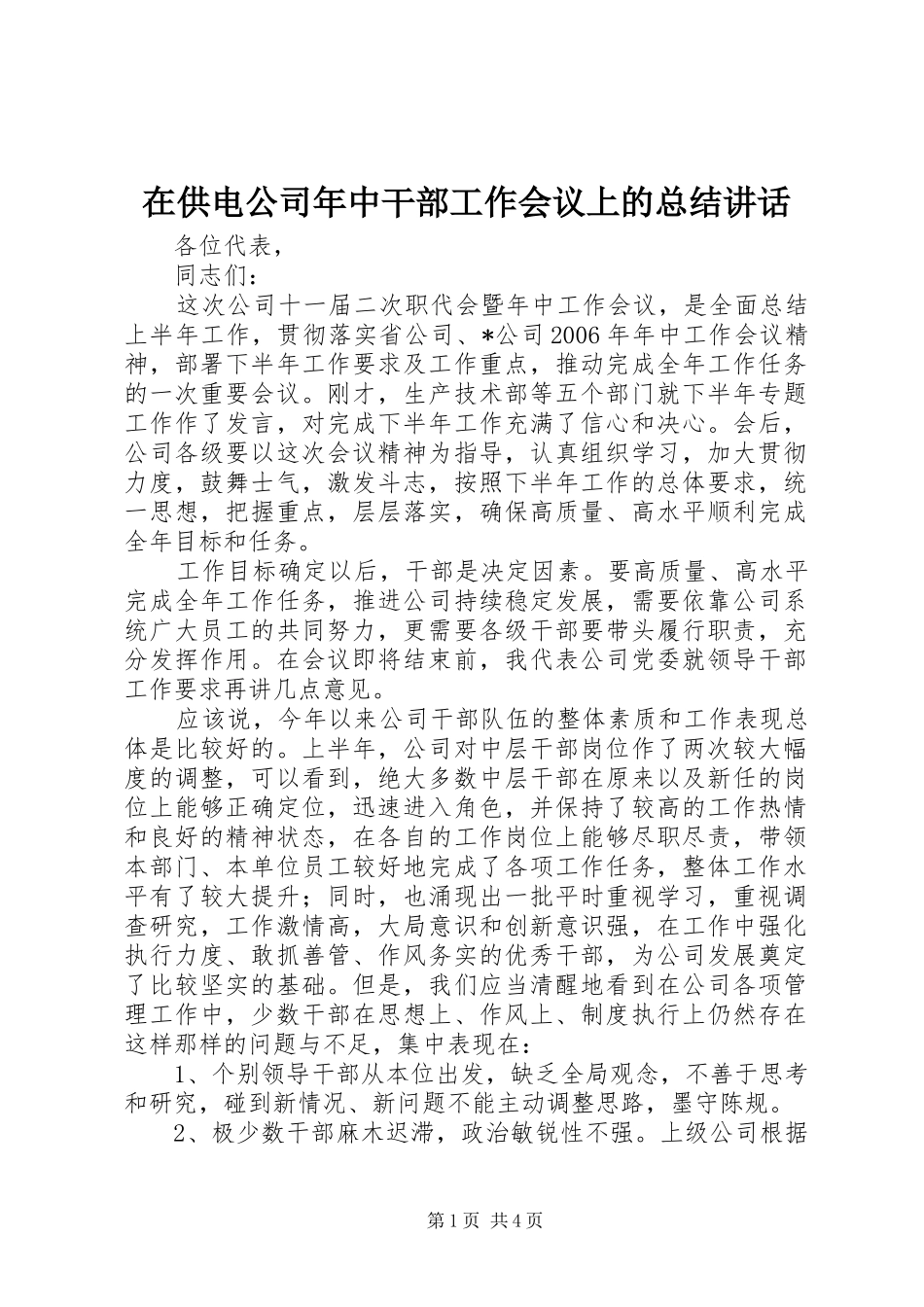 在供电公司年中干部工作会议上的总结讲话

各位代表，

同志们：

这次公司十一届二次职代会暨年中工作会议，是全面总结上半年工作，贯彻落实省公司、*公司2006年年中工作会议精神，部署下半年工作要求及工作重点，推动完成全年工作任务的一次重要会议。刚才，生产技术部等五个部门就下半年专题工作作了发言，对完成下半年工作充满了信心和决心。会后，公司各级要以这次会议精神为指导，认真组织学习，加大贯彻力度，鼓舞士气，激发斗志，按照下半年工作的总体要求，统一思想，把握重点，层层落实，确保高质量、高水平顺利完成全年目标和任务。

工作目标确定以后，干部是决定因素。要高质量、高水平完成全年工作任务，推进公司持续稳定发展，需要依靠公司系统广大员工的共同努力，更需要各级干部要带头履行职责，充分发挥作用。在会议即将结束前，我代表公司党委就领导干部工作要求再讲几点意见。

应该说，今年以来公司干部队伍的整体素质和工作表现总体是比较好的。上半年，公司对中层干部岗位作了两次较大幅度的调整，可以看到，绝大多数中层干部在原来以及新任的岗位上能够正确定位，迅速进入角色，并保持了较高的工作热情和良好的精神状态，在各自的工作岗位上能够尽职尽责，带领本部门、本单位员工较好地完成了各项工作任务，整体工作水平有了较大提升；同时，也涌现出一批平时重视学习，重视调查研究，工作激情高，大局意识和创新意识强，在工作中强化执行力度、敢抓善管、作风务实的优秀干部，为公司发展奠定了比较坚实的基础。但是，我们应当清醒地看到在公司各项管理工作中，少数干部在思想上、作风上、制度执行上仍然存在这样那样的问题与不足，集中表现在：

1、个别领导干部从本位出发，缺乏全局观念，不善于思考和研究，碰到新情况、新问题不能主动调整思路，墨守陈规。

2、极少数干部麻木迟滞，政治敏锐性不强。上级公司根据

第1页 共4页